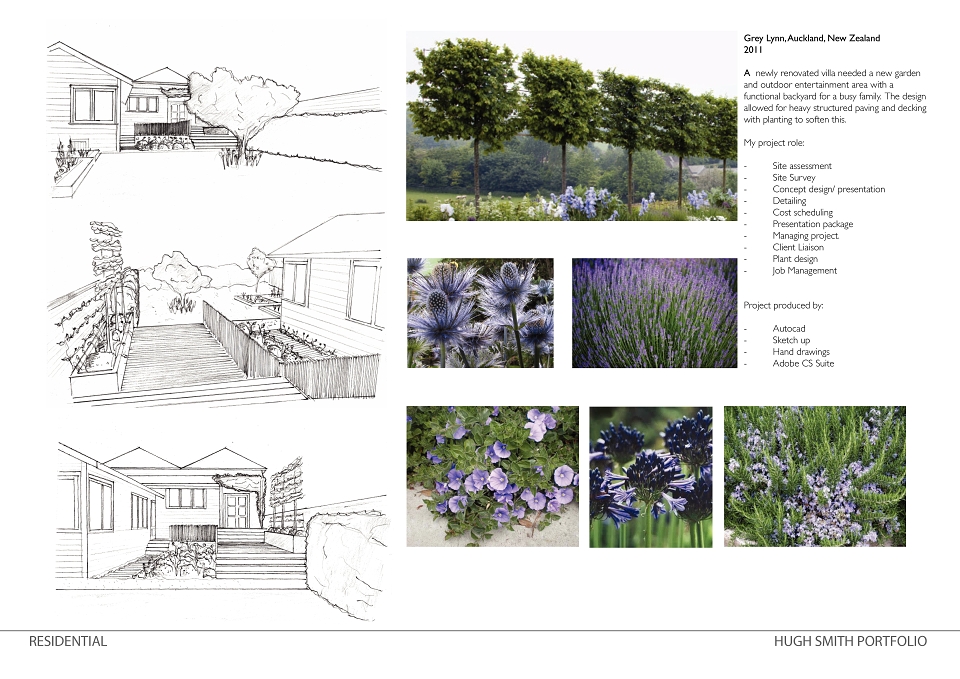 Grey Lynn, Auckland, New Zealand
2011

A newly renovated villa needed a new garden and outdoor entertainment area with a functional backyard for a busy family. The design allowed for heavy structured paving and decking with planting to soften this.

My project role:

- Site assessment
- Site Survey
- Concept design/ presentation
- Detailing
- Cost scheduling
- Presentation package
- Managing project.
- Client Liaison
- Plant design
- Job Management

Project produced by:

- Autocad
- Sketch up
- Hand drawings
- Adobe CS Suite

RESIDENTIAL

HUGH SMITH PORTFOLIO